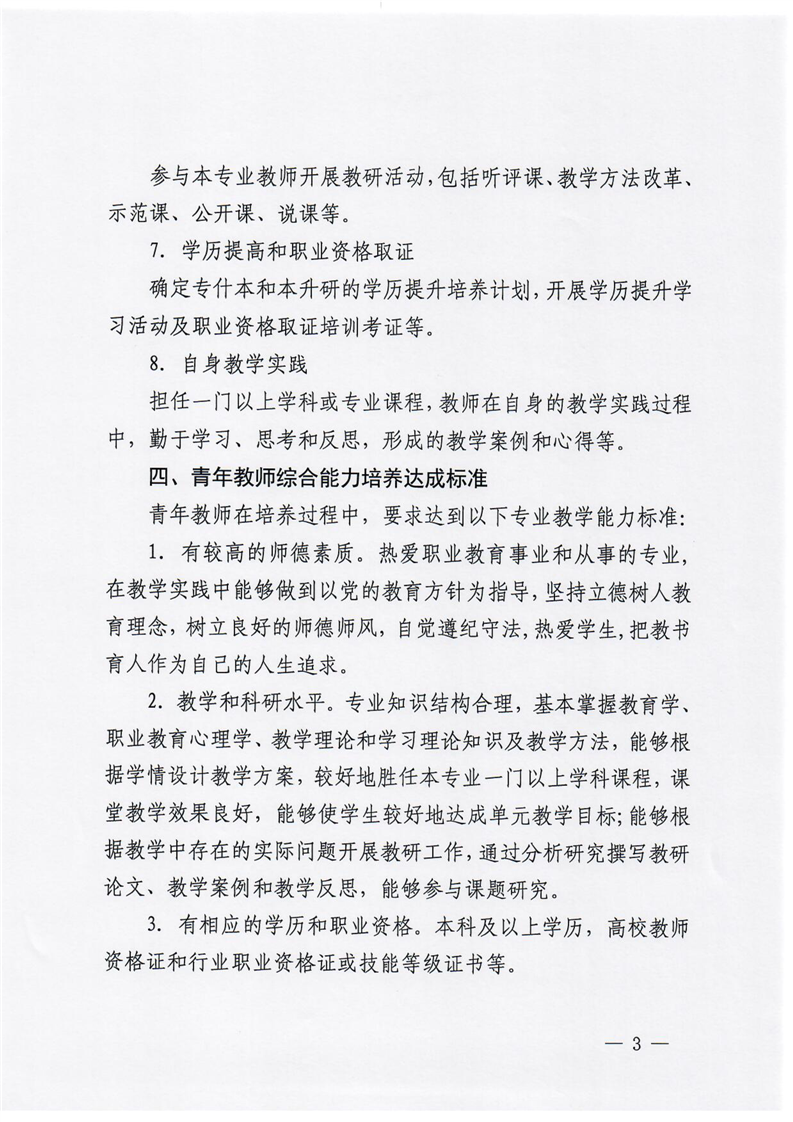 参与本专业教师开展教研活动，包括听评课、教学方法改革、示范课、公开课、说课等。

7. 学历提高和职业资格取证

确定专什本和本升研的学历提升培养计划，开展学历提升学习活动及职业资格取证培训考证等。

8. 自身教学实践

担任一门以上学科或专业课程，教师在自身的教学实践过程中，勤于学习、思考和反思，形成的教学案例和心得等。

四、青年教师综合能力培养达成标准

青年教师在培养过程中，要求达到以下专业教学能力标准：

1. 有较高的师德素质。热爱职业教育事业和从事的专业，在教学实践中能够做到以党的教育方针为指导，坚持立德树人教育理念，树立良好的师德师风，自觉遵纪守法，热爱学生，把教书育人作为自己的人生追求。

2. 教学和科研水平。专业知识结构合理，基本掌握教育学、职业教育心理学、教学理论和学习理论知识及教学方法，能够根据学情设计教学方案，较好地胜任本专业一门以上学科课程，课堂教学效果良好，能够使学生较好地达成单元教学目标；能够根据教学中存在的实际问题开展教研工作，通过分析研究撰写教研论文、教学案例和教学反思，能够参与课题研究。

3. 有相应的学历和职业资格。本科及以上学历，高校教师资格证和行业职业资格证或技能等级证书等。

— 3 —